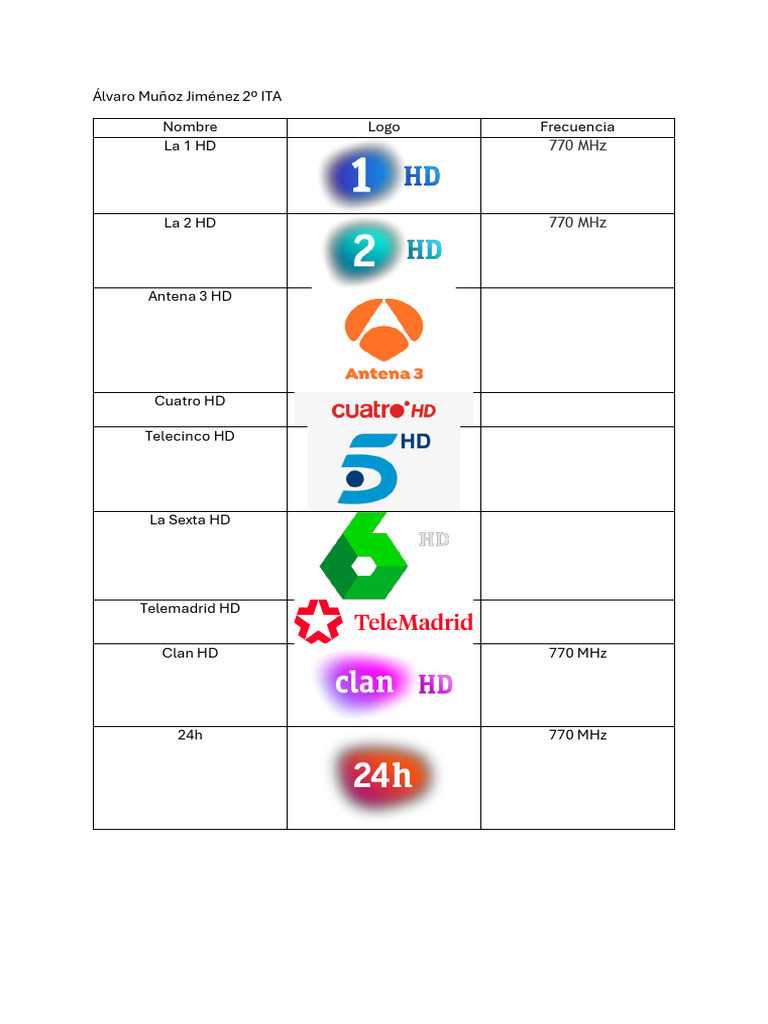 Álvaro Muñoz Jiménez 2º ITA

| Nombre | Logo | Frecuencia |
|---|---|---|
| La 1 HD | 1 HD | 770 MHz |
| La 2 HD | 2 HD | 770 MHz |
| Antena 3 HD | Antena 3 | |
| Cuatro HD | cuatro HD | |
| Telecinco HD | 5 HD | |
| La Sexta HD | 6 HD | |
| Telemadrid HD | TeleMadrid | |
| Clan HD | clan HD | 770 MHz |
| 24h | 24h | 770 MHz |